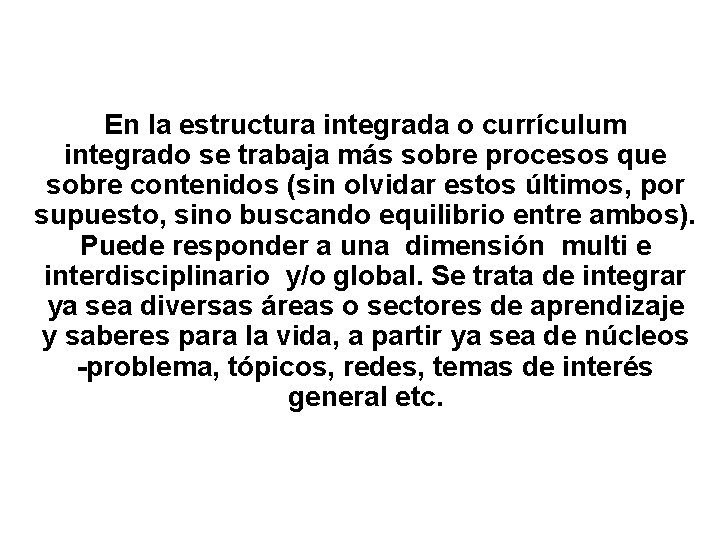 En la estructura integrada o currículum integrado se trabaja más sobre procesos que sobre contenidos (sin olvidar estos últimos, por supuesto, sino buscando equilibrio entre ambos). Puede responder a una dimensión multi e interdisciplinario y/o global. Se trata de integrar ya sea diversas áreas o sectores de aprendizaje y saberes para la vida, a partir ya sea de núcleos -problema, tópicos, redes, temas de interés general etc.